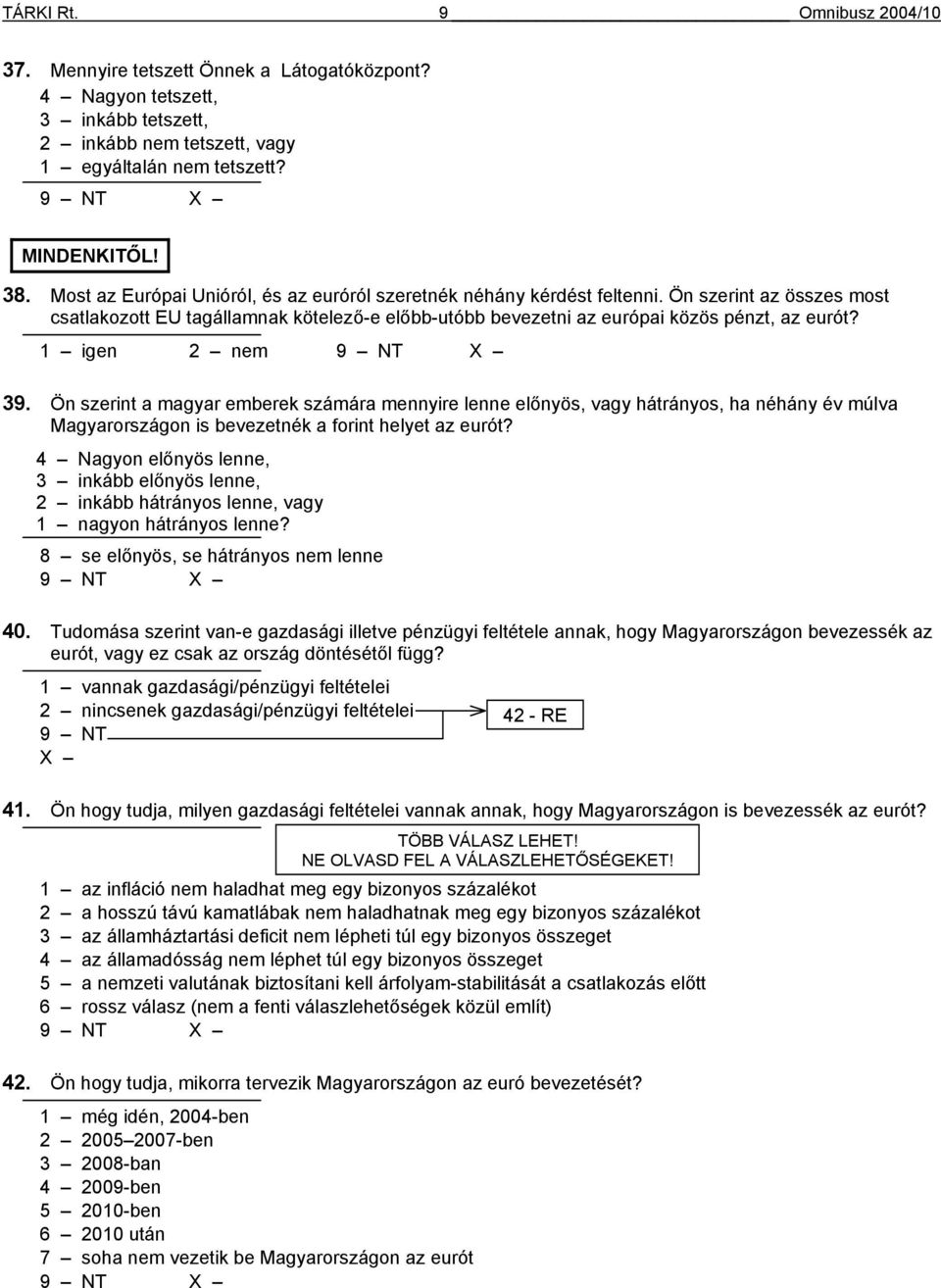 TÁRKI Rt. 9 Omnibusz 2004/10

37. Mennyire tetszett Önnek a Látogatóközpont?
4 – Nagyon tetszett,
3 – inkább tetszett,
2 – inkább nem tetszett, vagy
1 – egyáltalán nem tetszett?
9 – NT X –

MINDENKITŐL!

38. Most az Európai Unióról, és az euróról szeretnék néhány kérdést feltenni. Ön szerint az összes most csatlakozott EU tagállamnak kötelező-e előbb-utóbb bevezetni az európai közös pénzt, az eurót?
1 – igen 2 – nem 9 – NT X –

39. Ön szerint a magyar emberek számára mennyire lenne előnyös, vagy hátrányos, ha néhány év múlva Magyarországon is bevezetnék a forint helyet az eurót?
4 – Nagyon előnyös lenne,
3 – inkább előnyös lenne,
2 – inkább hátrányos lenne, vagy
1 – nagyon hátrányos lenne?
8 – se előnyös, se hátrányos nem lenne
9 – NT X –

40. Tudomása szerint van-e gazdasági illetve pénzügyi feltétele annak, hogy Magyarországon bevezessék az eurót, vagy ez csak az ország döntésétől függ?
1 – vannak gazdasági/pénzügyi feltételei
2 – nincsenek gazdasági/pénzügyi feltételei
9 – NT
X –
42 - RE

41. Ön hogy tudja, milyen gazdasági feltételei vannak annak, hogy Magyarországon is bevezessék az eurót?
TÖBB VÁLASZ LEHET!
NE OLVASD FEL A VÁLASZLEHETŐSÉGEKET!
1 – az infláció nem haladhat meg egy bizonyos százalékot
2 – a hosszú távú kamatlábak nem haladhatnak meg egy bizonyos százalékot
3 – az államháztartási deficit nem lépheti túl egy bizonyos összeget
4 – az államadósság nem léphet túl egy bizonyos összeget
5 – a nemzeti valutának biztosítani kell árfolyam-stabilitását a csatlakozás előtt
6 – rossz válasz (nem a fenti válaszlehetőségek közül említ)
9 – NT X –

42. Ön hogy tudja, mikorra tervezik Magyarországon az euró bevezetését?
1 – még idén, 2004-ben
2 – 2005–2007-ben
3 – 2008-ban
4 – 2009-ben
5 – 2010-ben
6 – 2010 után
7 – soha nem vezetik be Magyarországon az eurót
9 – NT X –